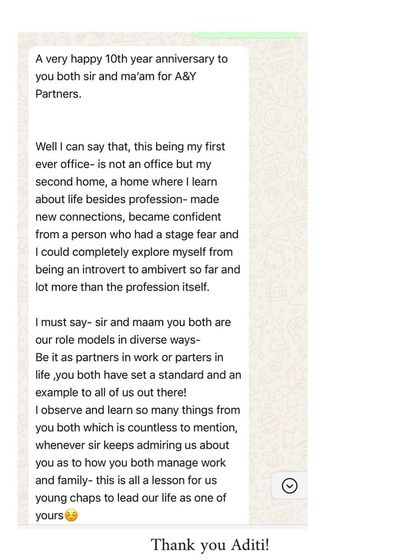 A very happy 10th year anniversary to you both sir and ma'am for A&Y Partners.

Well I can say that, this being my first ever office- is not an office but my second home, a home where I learn about life besides profession- made new connections, became confident from a person who had a stage fear and I could completely explore myself from being an introvert to ambivert so far and lot more than the profession itself.

I must say- sir and maam you both are our role models in diverse ways-
Be it as partners in work or parters in life ,you both have set a standard and an example to all of us out there!
I observe and learn so many things from you both which is countless to mention, whenever sir keeps admiring us about you as to how you both manage work and family- this is all a lesson for us young chaps to lead our life as one of yours☺️

Thank you Aditi!